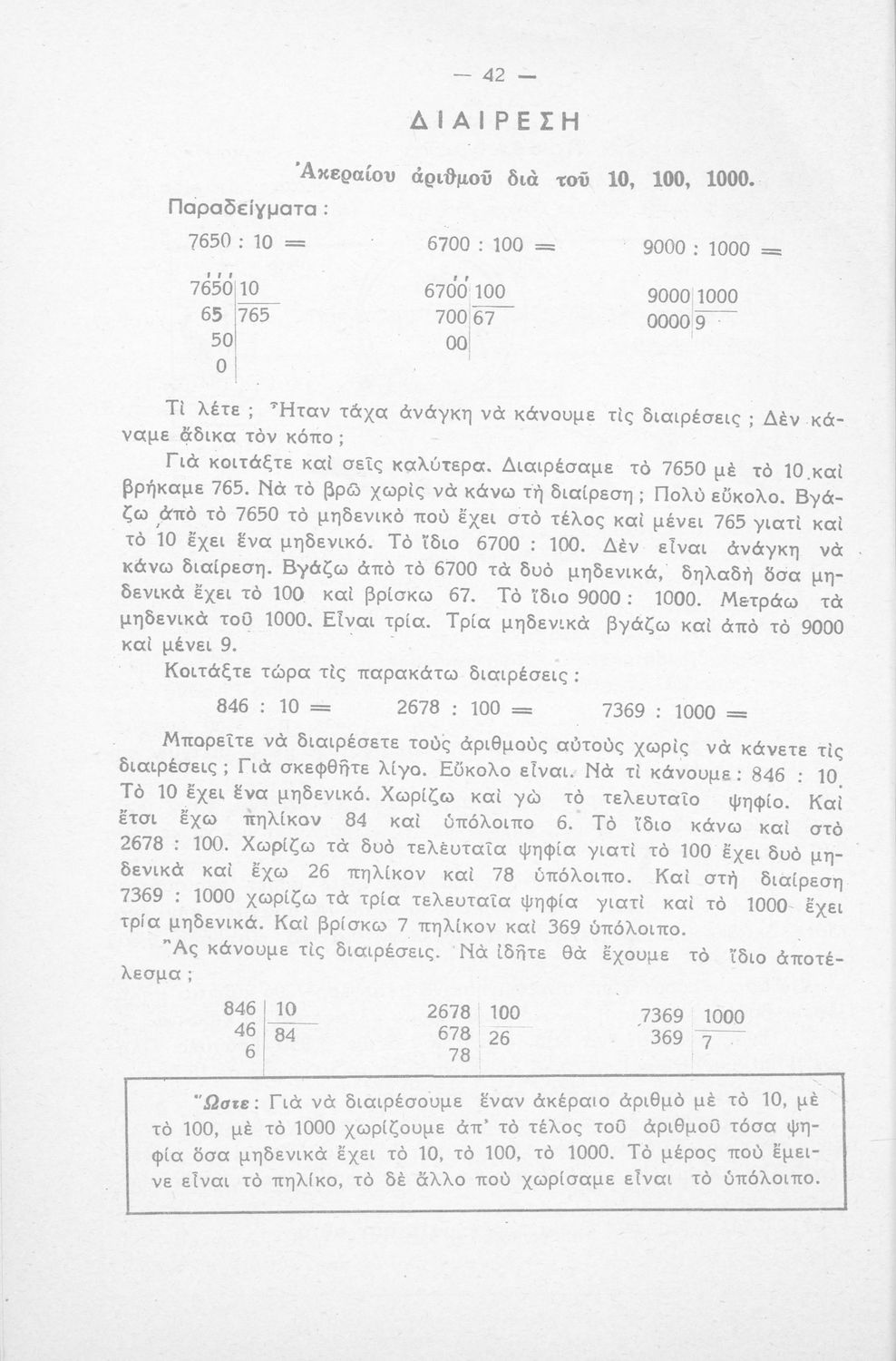 — 42 —

ΔΙΑΙΡΕΣΗ

Ἀκεραίου ἀριθμοῦ διὰ τοῦ 10, 100, 1000.

Παραδείγματα :

7650 : 10 =    6700 : 100 =    9000 : 1000 =

| 7650 | 10 |
|---|---|
| 65 | 765 |
| 50 | |
| 0 | |

| 6700 | 100 |
|---|---|
| 700 | 67 |
| 00 | |

| 9000 | 1000 |
|---|---|
| 0000 | 9 |

Τί λέτε ; Ἦταν τάχα ἀνάγκη νὰ κάνουμε τὶς διαιρέσεις ; Δὲν κάναμε ἄδικα τὸν κόπο ;

Γιὰ κοιτάξτε καὶ σεῖς καλύτερα. Διαιρέσαμε τὸ 7650 μὲ τὸ 10 καὶ βρήκαμε 765. Νὰ τὸ βρῶ χωρὶς νὰ κάνω τὴ διαίρεση ; Πολὺ εὔκολο. Βγάζω ἀπὸ τὸ 7650 τὸ μηδενικὸ ποὺ ἔχει στὸ τέλος καὶ μένει 765 γιατὶ καὶ τὸ 10 ἔχει ἕνα μηδενικό. Τὸ ἴδιο 6700 : 100. Δὲν εἶναι ἀνάγκη νὰ κάνω διαίρεση. Βγάζω ἀπὸ τὸ 6700 τὰ δυὸ μηδενικά, δηλαδὴ ὅσα μηδενικὰ ἔχει τὸ 100 καὶ βρίσκω 67. Τὸ ἴδιο 9000 : 1000. Μετράω τὰ μηδενικὰ τοῦ 1000. Εἶναι τρία. Τρία μηδενικὰ βγάζω καὶ ἀπὸ τὸ 9000 καὶ μένει 9.

Κοιτάξτε τώρα τὶς παρακάτω διαιρέσεις :

846 : 10 =    2678 : 100 =    7369 : 1000 =

Μπορεῖτε νὰ διαιρέσετε τοὺς ἀριθμοὺς αὐτοὺς χωρὶς νὰ κάνετε τὶς διαιρέσεις ; Γιὰ σκεφθῆτε λίγο. Εὔκολο εἶναι. Νὰ τί κάνουμε : 846 : 10. Τὸ 10 ἔχει ἕνα μηδενικό. Χωρίζω καὶ γὼ τὸ τελευταῖο ψηφίο. Καὶ ἔτσι ἔχω πηλίκον 84 καὶ ὑπόλοιπο 6. Τὸ ἴδιο κάνω καὶ στὸ 2678 : 100. Χωρίζω τὰ δυὸ τελευταῖα ψηφία γιατὶ τὸ 100 ἔχει δυὸ μηδενικὰ καὶ ἔχω 26 πηλίκον καὶ 78 ὑπόλοιπο. Καὶ στὴ διαίρεση 7369 : 1000 χωρίζω τὰ τρία τελευταῖα ψηφία γιατὶ καὶ τὸ 1000 ἔχει τρία μηδενικά. Καὶ βρίσκω 7 πηλίκον καὶ 369 ὑπόλοιπο.

Ἂς κάνουμε τὶς διαιρέσεις. Νὰ ἰδῆτε θὰ ἔχουμε τὸ ἴδιο ἀποτέλεσμα ;

| 846 | 10 |
|---|---|
| 46 | 84 |
| 6 | |

| 2678 | 100 |
|---|---|
| 678 | 26 |
| 78 | |

| 7369 | 1000 |
|---|---|
| 369 | 7 |

Ὥστε : Γιὰ νὰ διαιρέσουμε ἕναν ἀκέραιο ἀριθμὸ μὲ τὸ 10, μὲ τὸ 100, μὲ τὸ 1000 χωρίζουμε ἀπ' τὸ τέλος τοῦ ἀριθμοῦ τόσα ψηφία ὅσα μηδενικὰ ἔχει τὸ 10, τὸ 100, τὸ 1000. Τὸ μέρος ποὺ ἔμεινε εἶναι τὸ πηλίκο, τὸ δὲ ἄλλο ποὺ χωρίσαμε εἶναι τὸ ὑπόλοιπο.